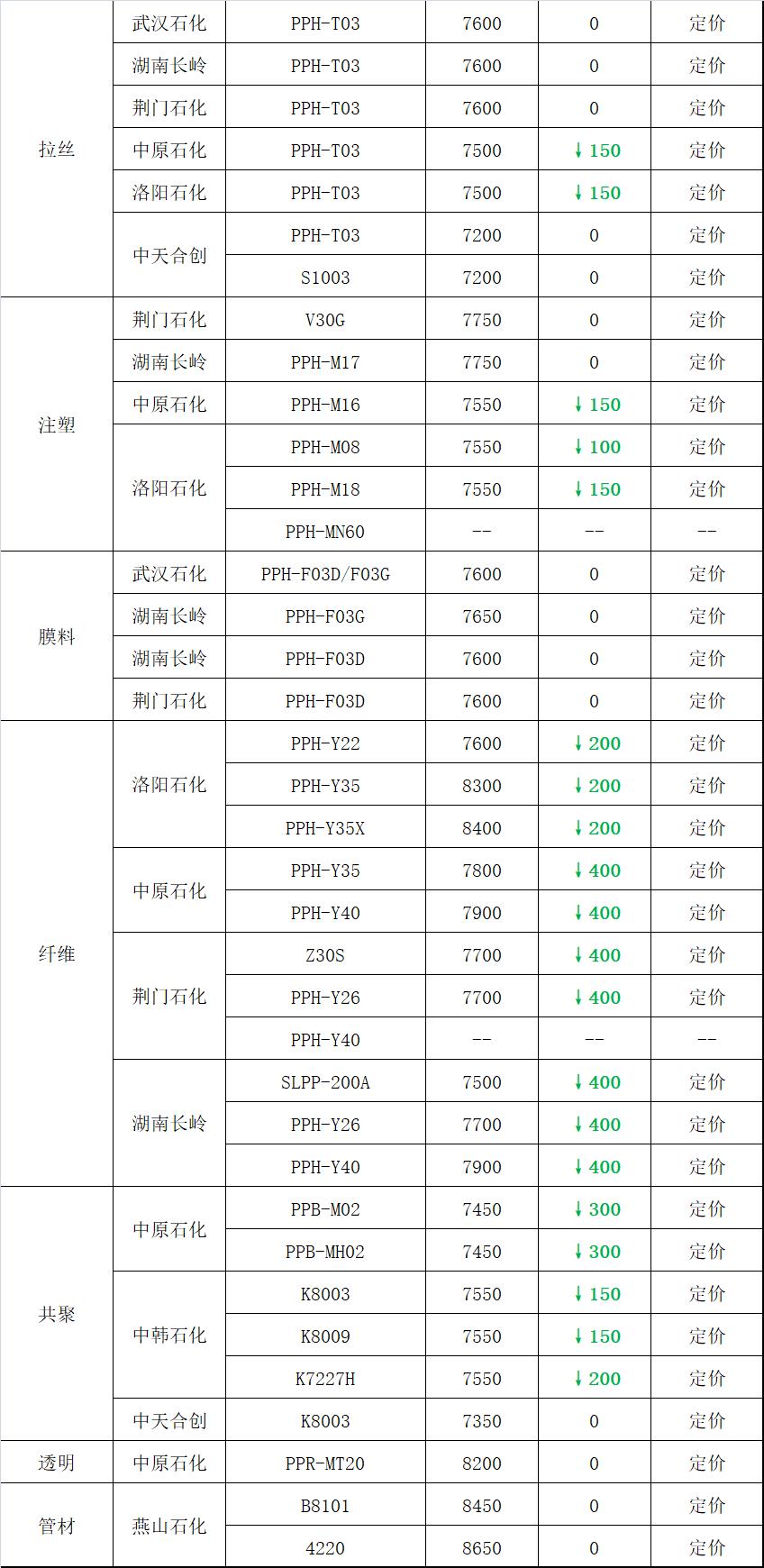 | 拉丝 | 武汉石化 | PPH-T03 | 7600 | 0 | 定价 |
|---|---|---|---|---|---|
| | 湖南长岭 | PPH-T03 | 7600 | 0 | 定价 |
| | 荆门石化 | PPH-T03 | 7600 | 0 | 定价 |
| | 中原石化 | PPH-T03 | 7500 | ↓150 | 定价 |
| | 洛阳石化 | PPH-T03 | 7500 | ↓150 | 定价 |
| | 中天合创 | PPH-T03 | 7200 | 0 | 定价 |
| | | S1003 | 7200 | 0 | 定价 |
| 注塑 | 荆门石化 | V30G | 7750 | 0 | 定价 |
| | 湖南长岭 | PPH-M17 | 7750 | 0 | 定价 |
| | 中原石化 | PPH-M16 | 7550 | ↓150 | 定价 |
| | 洛阳石化 | PPH-M08 | 7550 | ↓100 | 定价 |
| | | PPH-M18 | 7550 | ↓150 | 定价 |
| | | PPH-MN60 | -- | -- | -- |
| 膜料 | 武汉石化 | PPH-F03D/F03G | 7600 | 0 | 定价 |
| | 湖南长岭 | PPH-F03G | 7650 | 0 | 定价 |
| | 湖南长岭 | PPH-F03D | 7600 | 0 | 定价 |
| | 荆门石化 | PPH-F03D | 7600 | 0 | 定价 |
| 纤维 | 洛阳石化 | PPH-Y22 | 7600 | ↓200 | 定价 |
| | | PPH-Y35 | 8300 | ↓200 | 定价 |
| | | PPH-Y35X | 8400 | ↓200 | 定价 |
| | 中原石化 | PPH-Y35 | 7800 | ↓400 | 定价 |
| | | PPH-Y40 | 7900 | ↓400 | 定价 |
| | 荆门石化 | Z30S | 7700 | ↓400 | 定价 |
| | | PPH-Y26 | 7700 | ↓400 | 定价 |
| | | PPH-Y40 | -- | -- | -- |
| | 湖南长岭 | SLPP-200A | 7500 | ↓400 | 定价 |
| | | PPH-Y26 | 7700 | ↓400 | 定价 |
| | | PPH-Y40 | 7900 | ↓400 | 定价 |
| 共聚 | 中原石化 | PPB-M02 | 7450 | ↓300 | 定价 |
| | | PPB-MH02 | 7450 | ↓300 | 定价 |
| | 中韩石化 | K8003 | 7550 | ↓150 | 定价 |
| | | K8009 | 7550 | ↓150 | 定价 |
| | | K7227H | 7550 | ↓200 | 定价 |
| | 中天合创 | K8003 | 7350 | 0 | 定价 |
| 透明 | 中原石化 | PPR-MT20 | 8200 | 0 | 定价 |
| 管材 | 燕山石化 | B8101 | 8450 | 0 | 定价 |
| | | 4220 | 8650 | 0 | 定价 |